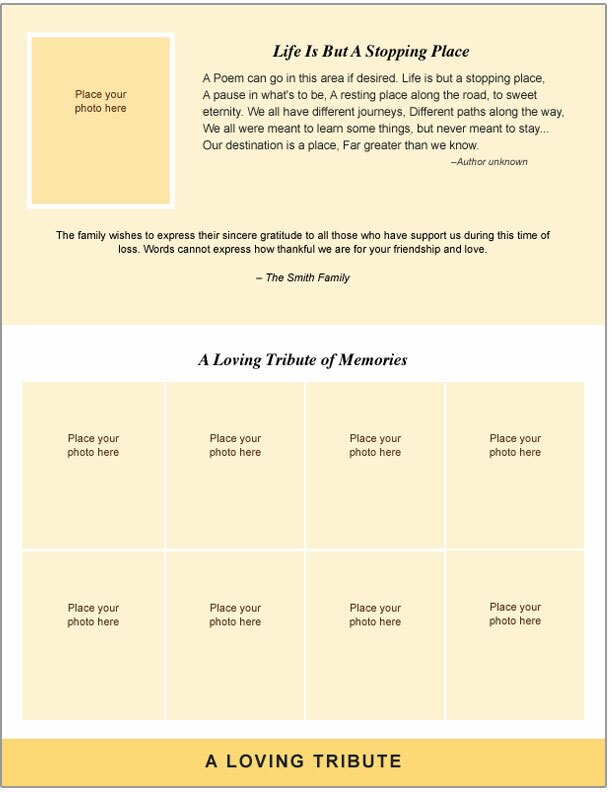 Place your photo here

Life Is But A Stopping Place

A Poem can go in this area if desired. Life is but a stopping place, A pause in what's to be, A resting place along the road, to sweet eternity. We all have different journeys, Different paths along the way, We all were meant to learn some things, but never meant to stay... Our destination is a place, Far greater than we know.

–Author unknown

The family wishes to express their sincere gratitude to all those who have support us during this time of loss. Words cannot express how thankful we are for your friendship and love.

– The Smith Family

A Loving Tribute of Memories

Place your photo here

Place your photo here

Place your photo here

Place your photo here

Place your photo here

Place your photo here

Place your photo here

Place your photo here

A LOVING TRIBUTE